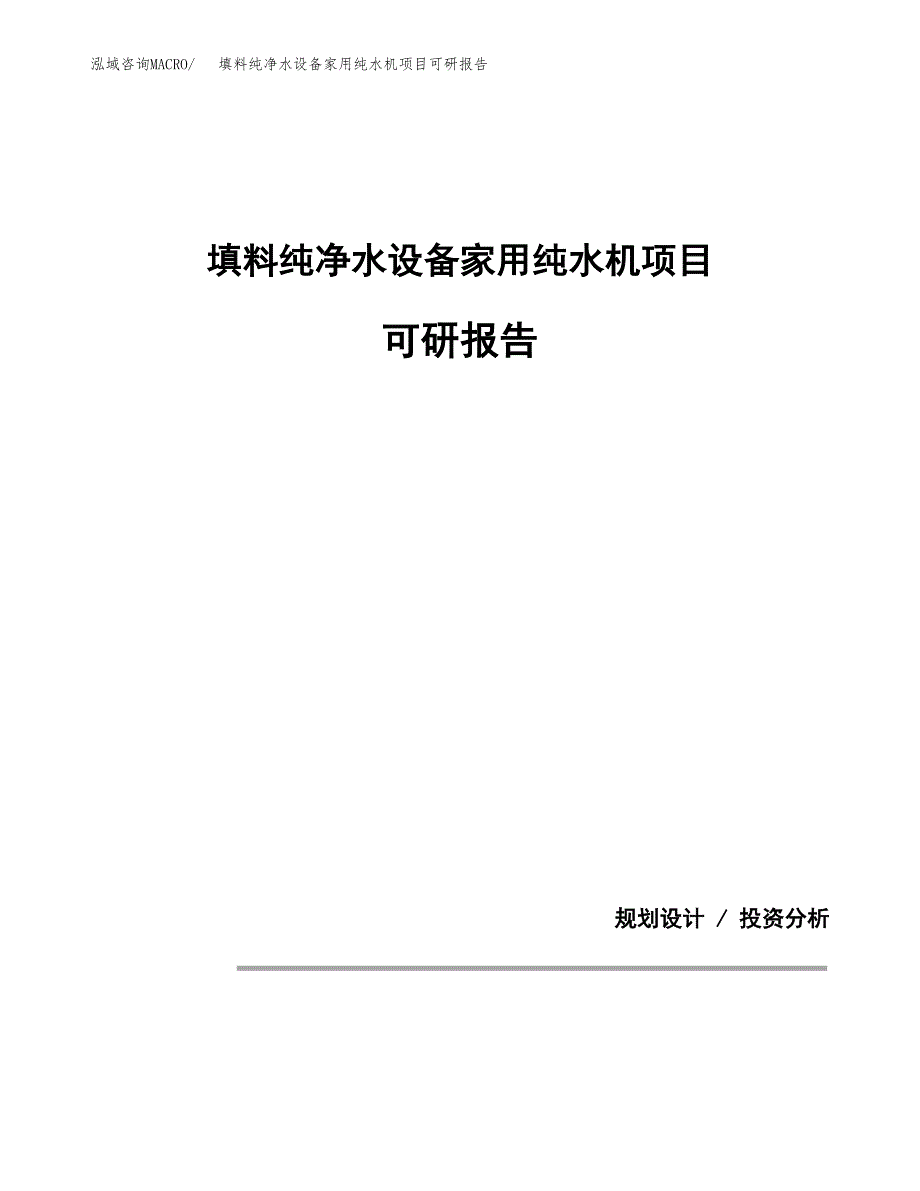 泓域咨询MACRO/　填料纯净水设备家用纯水机项目可研报告

填料纯净水设备家用纯水机项目

可研报告

规划设计 / 投资分析